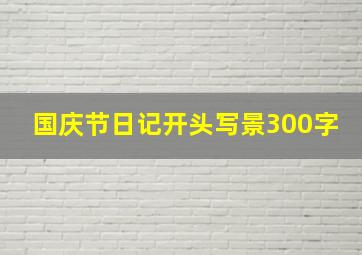 国庆节日记开头写景300字